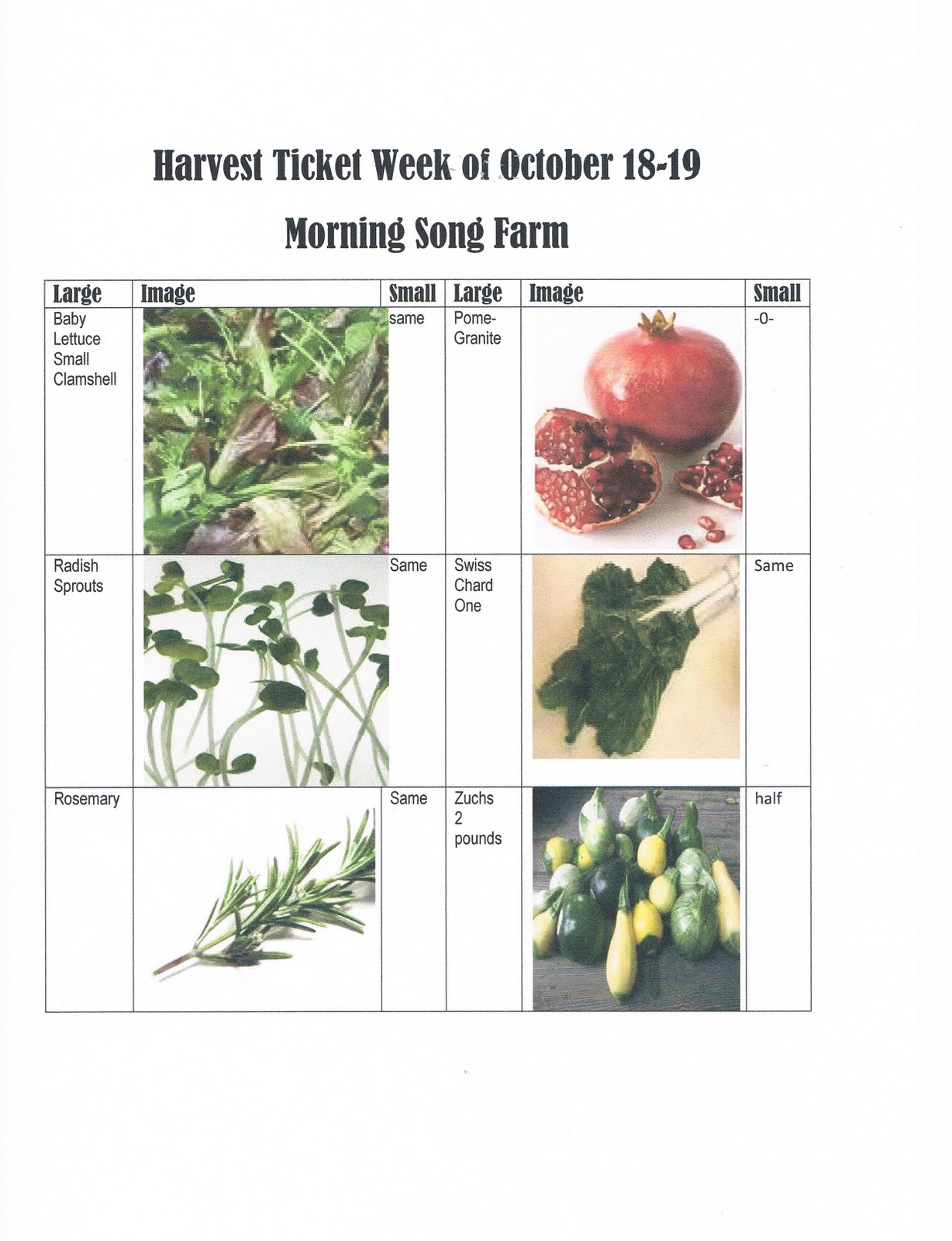 Harvest Ticket Week of October 18-19

Morning Song Farm

| Large | Image | Small | Large | Image | Small |
|---|---|---|---|---|---|
| Baby Lettuce Small Clamshell | | same | Pome-Granite | | -0- |
| Radish Sprouts | | Same | Swiss Chard One | | Same |
| Rosemary | | Same | Zuchs 2 pounds | | half |